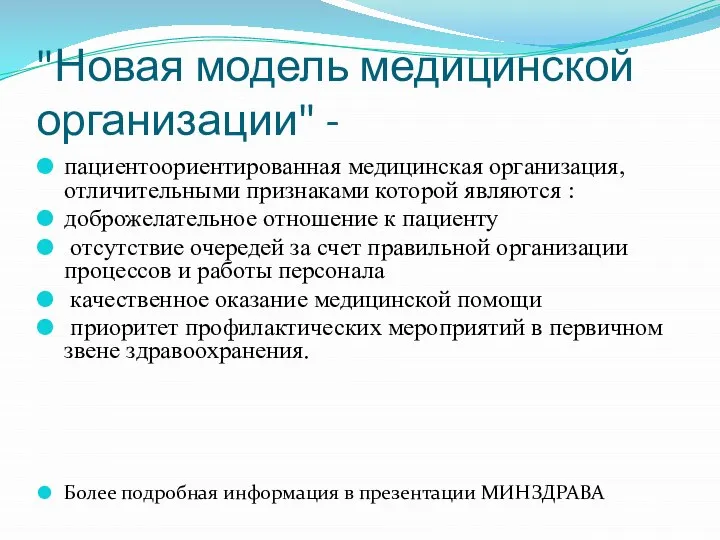 "Новая модель медицинской организации" -

пациентоориентированная медицинская организация, отличительными признаками которой являются :

доброжелательное отношение к пациенту

отсутствие очередей за счет правильной организации процессов и работы персонала

качественное оказание медицинской помощи

приоритет профилактических мероприятий в первичном звене здравоохранения.

Более подробная информация в презентации МИНЗДРАВА